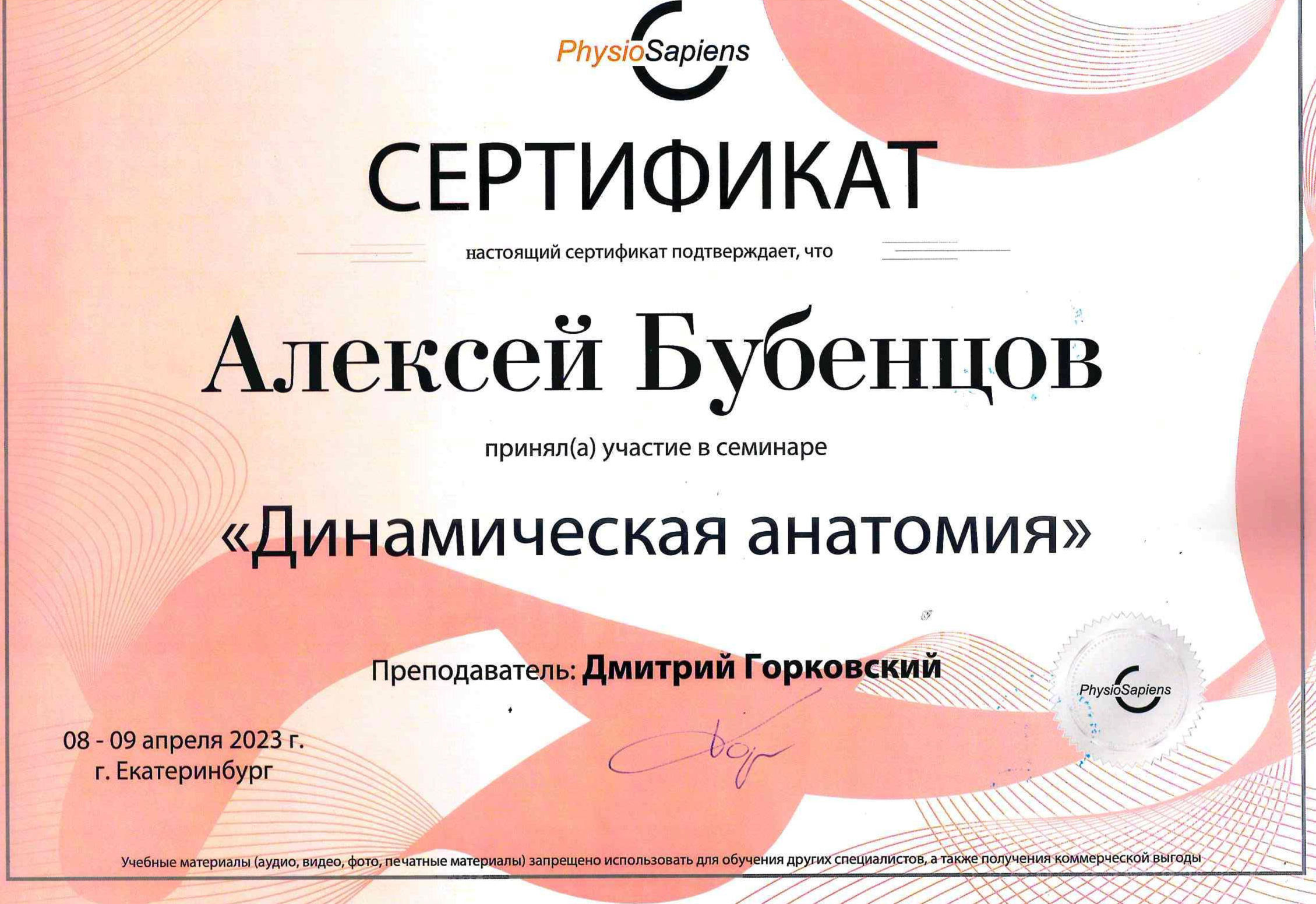 PhysioSapiens

СЕРТИФИКАТ

настоящий сертификат подтверждает, что

Алексей Бубенцов

принял(а) участие в семинаре

«Динамическая анатомия»

Преподаватель: Дмитрий Горковский

PhysioSapiens

08 - 09 апреля 2023 г.
г. Екатеринбург

Учебные материалы (аудио, видео, фото, печатные материалы) запрещено использовать для обучения других специалистов, а также получения коммерческой выгоды